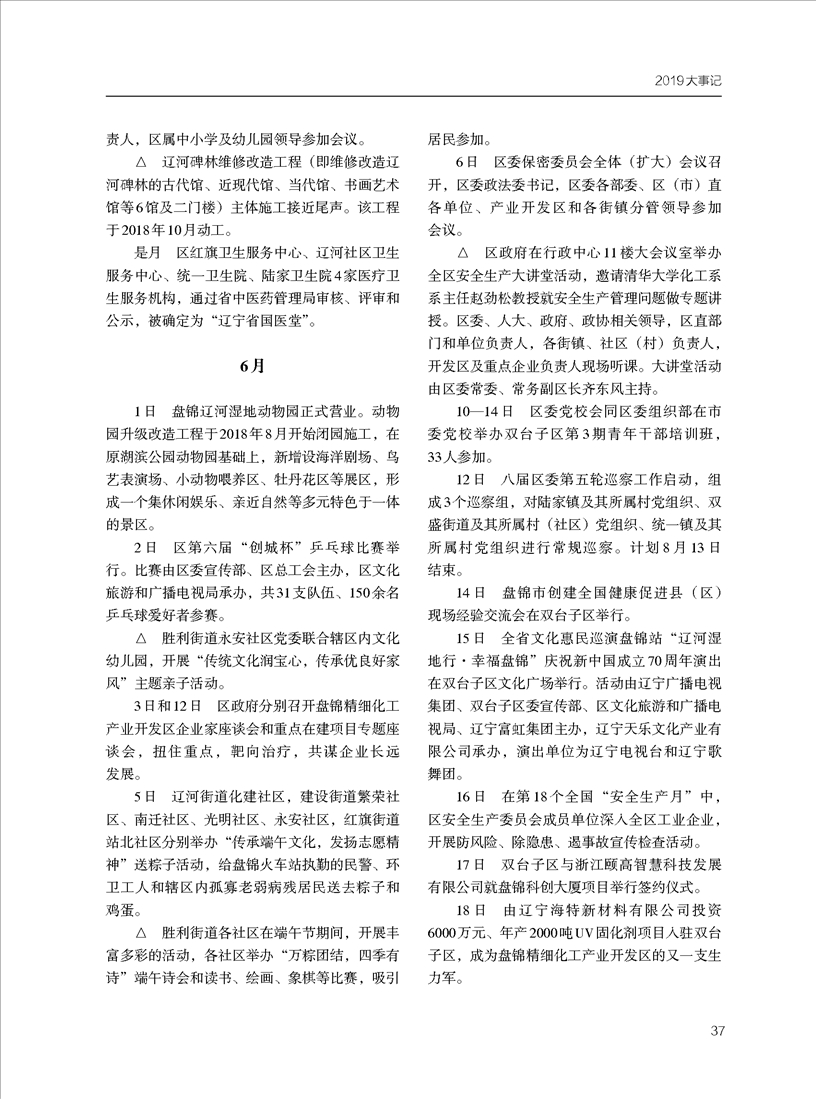 2019大事记

责人，区属中小学及幼儿园领导参加会议。

△　辽河碑林维修改造工程（即维修改造辽河碑林的古代馆、近现代馆、当代馆、书画艺术馆等6馆及二门楼）主体施工接近尾声。该工程于2018年10月动工。

是月　区红旗卫生服务中心、辽河社区卫生服务中心、统一卫生院、陆家卫生院4家医疗卫生服务机构，通过省中医药管理局审核、评审和公示，被确定为“辽宁省国医堂”。

6月

1日　盘锦辽河湿地动物园正式营业。动物园升级改造工程于2018年8月开始闭园施工，在原湖滨公园动物园基础上，新增设海洋剧场、鸟艺表演场、小动物喂养区、牡丹花区等展区，形成一个集休闲娱乐、亲近自然等多元特色于一体的景区。

2日　区第六届“创城杯”乒乓球比赛举行。比赛由区委宣传部、区总工会主办，区文化旅游和广播电视局承办，共31支队伍、150余名乒乓球爱好者参赛。

△　胜利街道永安社区党委联合辖区内文化幼儿园，开展“传统文化润宝心，传承优良好家风”主题亲子活动。

3日和12日　区政府分别召开盘锦精细化工产业开发区企业家座谈会和重点在建项目专题座谈会，扭住重点，靶向治疗，共谋企业长远发展。

5日　辽河街道化建社区，建设街道繁荣社区、南迁社区、光明社区、永安社区，红旗街道站北社区分别举办“传承端午文化，发扬志愿精神”送粽子活动，给盘锦火车站执勤的民警、环卫工人和辖区内孤寡老弱病残居民送去粽子和鸡蛋。

△　胜利街道各社区在端午节期间，开展丰富多彩的活动，各社区举办“万粽团结，四季有诗”端午诗会和读书、绘画、象棋等比赛，吸引居民参加。

6日　区委保密委员会全体（扩大）会议召开，区委政法委书记，区委各部委、区（市）直各单位、产业开发区和各街镇分管领导参加会议。

△　区政府在行政中心11楼大会议室举办全区安全生产大讲堂活动，邀请清华大学化工系系主任赵劲松教授就安全生产管理问题做专题讲授。区委、人大、政府、政协相关领导，区直部门和单位负责人，各街镇、社区（村）负责人，开发区及重点企业负责人现场听课。大讲堂活动由区委常委、常务副区长齐东风主持。

10—14日　区委党校会同区委组织部在市委党校举办双台子区第3期青年干部培训班，33人参加。

12日　八届区委第五轮巡察工作启动，组成3个巡察组，对陆家镇及其所属村党组织、双盛街道及其所属村（社区）党组织、统一镇及其所属村党组织进行常规巡察。计划8月13日结束。

14日　盘锦市创建全国健康促进县（区）现场经验交流会在双台子区举行。

15日　全省文化惠民巡演盘锦站“辽河湿地行·幸福盘锦”庆祝新中国成立70周年演出在双台子区文化广场举行。活动由辽宁广播电视集团、双台子区委宣传部、区文化旅游和广播电视局、辽宁富虹集团主办，辽宁天乐文化产业有限公司承办，演出单位为辽宁电视台和辽宁歌舞团。

16日　在第18个全国“安全生产月”中，区安全生产委员会成员单位深入全区工业企业，开展防风险、除隐患、遏事故宣传检查活动。

17日　双台子区与浙江颐高智慧科技发展有限公司就盘锦科创大厦项目举行签约仪式。

18日　由辽宁海特新材料有限公司投资6000万元、年产2000吨UV固化剂项目入驻双台子区，成为盘锦精细化工产业开发区的又一支生力军。

37